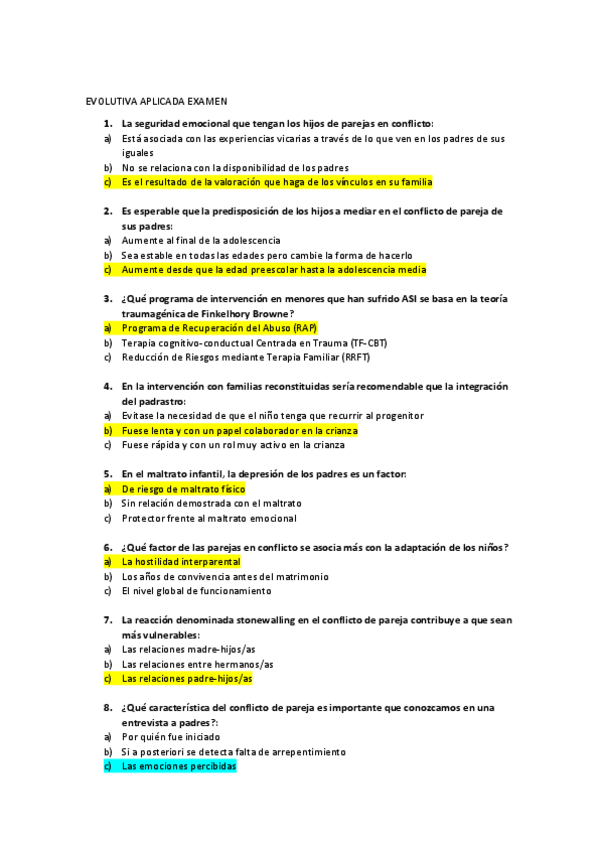 EVOLUTIVA APLICADA EXAMEN

1. La seguridad emocional que tengan los hijos de parejas en conflicto:
a) Está asociada con las experiencias vicarias a través de lo que ven en los padres de sus iguales
b) No se relaciona con la disponibilidad de los padres
c) Es el resultado de la valoración que haga de los vínculos en su familia

2. Es esperable que la predisposición de los hijos a mediar en el conflicto de pareja de sus padres:
a) Aumente al final de la adolescencia
b) Sea estable en todas las edades pero cambie la forma de hacerlo
c) Aumente desde que la edad preescolar hasta la adolescencia media

3. ¿Qué programa de intervención en menores que han sufrido ASI se basa en la teoría traumagénica de Finkelhory Browne?
a) Programa de Recuperación del Abuso (RAP)
b) Terapia cognitivo-conductual Centrada en Trauma (TF-CBT)
c) Reducción de Riesgos mediante Terapia Familiar (RRFT)

4. En la intervención con familias reconstituidas sería recomendable que la integración del padrastro:
a) Evitase la necesidad de que el niño tenga que recurrir al progenitor
b) Fuese lenta y con un papel colaborador en la crianza
c) Fuese rápida y con un rol muy activo en la crianza

5. En el maltrato infantil, la depresión de los padres es un factor:
a) De riesgo de maltrato físico
b) Sin relación demostrada con el maltrato
c) Protector frente al maltrato emocional

6. ¿Qué factor de las parejas en conflicto se asocia más con la adaptación de los niños?
a) La hostilidad interparental
b) Los años de convivencia antes del matrimonio
c) El nivel global de funcionamiento

7. La reacción denominada stonewalling en el conflicto de pareja contribuye a que sean más vulnerables:
a) Las relaciones madre-hijos/as
b) Las relaciones entre hermanos/as
c) Las relaciones padre-hijos/as

8. ¿Qué característica del conflicto de pareja es importante que conozcamos en una entrevista a padres?:
a) Por quién fue iniciado
b) Si a posteriori se detecta falta de arrepentimiento
c) Las emociones percibidas